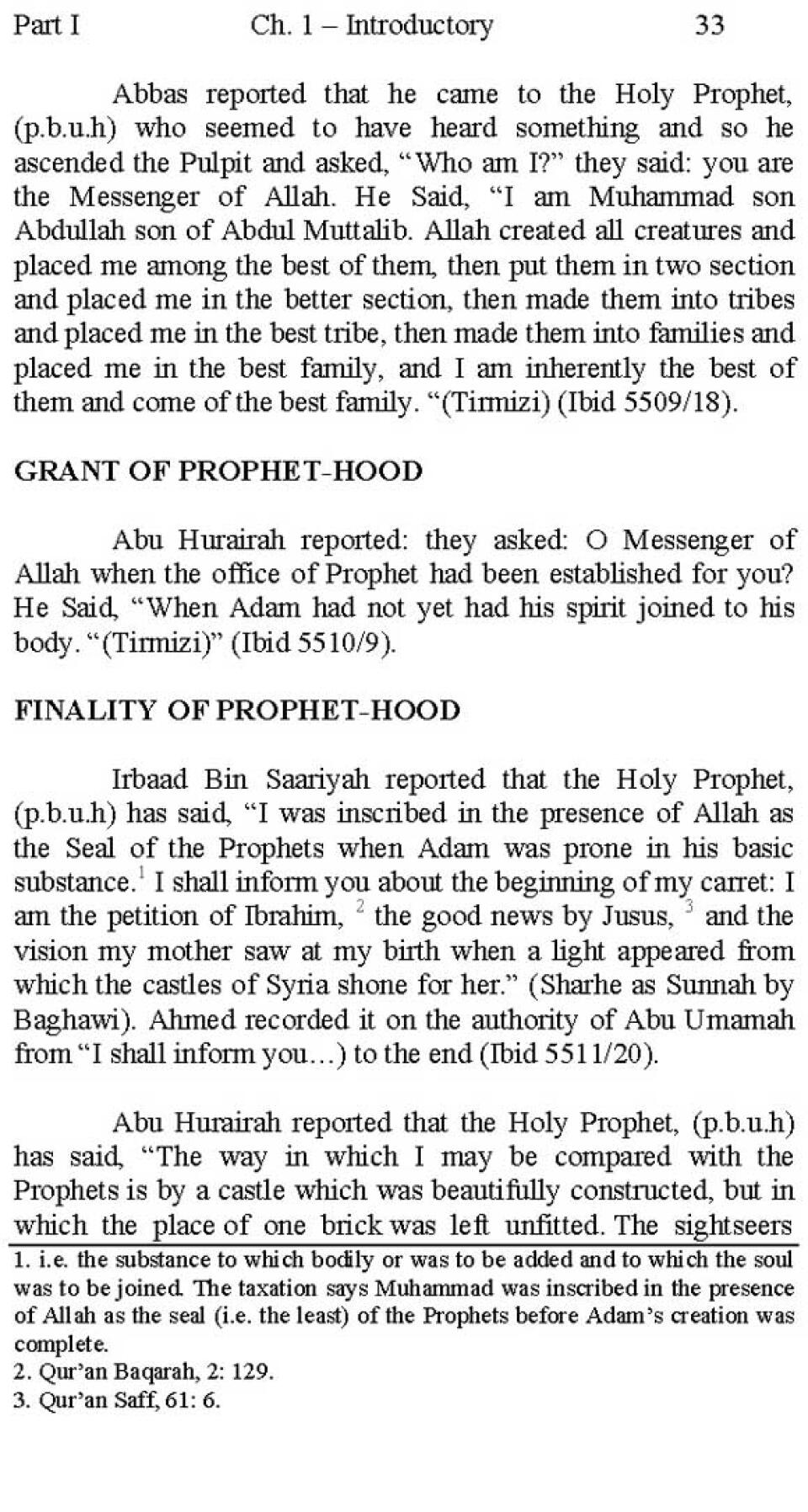 Part I Ch. 1 – Introductory 33

Abbas reported that he came to the Holy Prophet, (p.b.u.h) who seemed to have heard something and so he ascended the Pulpit and asked, "Who am I?" they said: you are the Messenger of Allah. He Said, "I am Muhammad son Abdullah son of Abdul Muttalib. Allah created all creatures and placed me among the best of them, then put them in two section and placed me in the better section, then made them into tribes and placed me in the best tribe, then made them into families and placed me in the best family, and I am inherently the best of them and come of the best family. "(Tirmizi) (Ibid 5509/18).

GRANT OF PROPHET-HOOD

Abu Hurairah reported: they asked: O Messenger of Allah when the office of Prophet had been established for you? He Said, "When Adam had not yet had his spirit joined to his body. "(Tirmizi)" (Ibid 5510/9).

FINALITY OF PROPHET-HOOD

Irbaad Bin Saariyah reported that the Holy Prophet, (p.b.u.h) has said, "I was inscribed in the presence of Allah as the Seal of the Prophets when Adam was prone in his basic substance.$^1$ I shall inform you about the beginning of my carret: I am the petition of Ibrahim, $^2$ the good news by Jusus, $^3$ and the vision my mother saw at my birth when a light appeared from which the castles of Syria shone for her." (Sharhe as Sunnah by Baghawi). Ahmed recorded it on the authority of Abu Umamah from "I shall inform you…) to the end (Ibid 5511/20).

Abu Hurairah reported that the Holy Prophet, (p.b.u.h) has said, "The way in which I may be compared with the Prophets is by a castle which was beautifully constructed, but in which the place of one brick was left unfitted. The sightseers

1. i.e. the substance to which bodily or was to be added and to which the soul was to be joined. The taxation says Muhammad was inscribed in the presence of Allah as the seal (i.e. the least) of the Prophets before Adam's creation was complete.
2. Qur'an Baqarah, 2: 129.
3. Qur'an Saff, 61: 6.